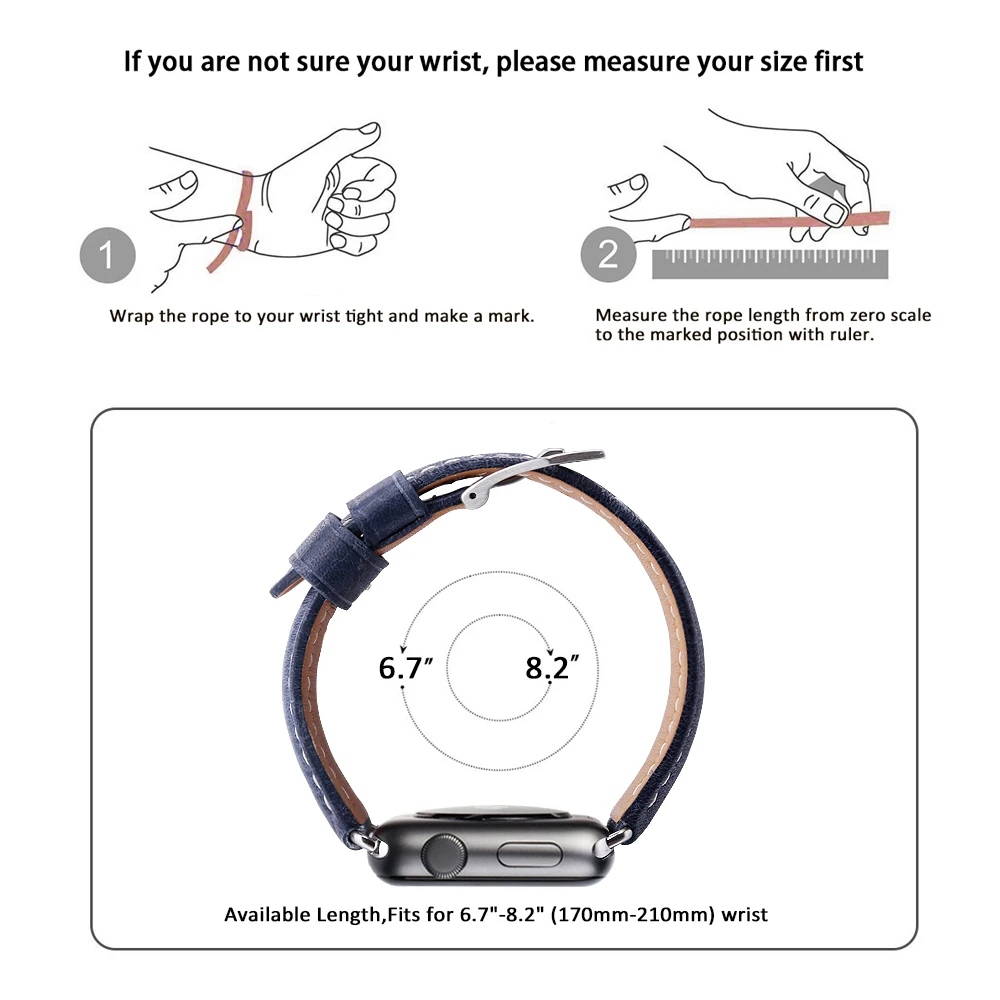 If you are not sure your wrist, please measure your size first

1

Wrap the rope to your wrist tight and make a mark.

2

Measure the rope length from zero scale to the marked position with ruler.

6.7″

8.2″

Available Length,Fits for 6.7"-8.2" (170mm-210mm) wrist